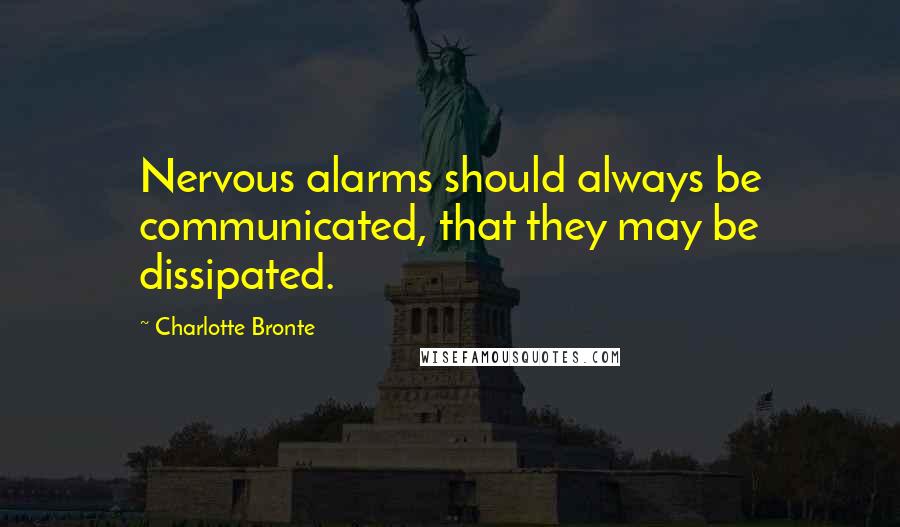 Nervous alarms should always be communicated, that they may be dissipated.

~ Charlotte Bronte

WISEFAMOUSQUOTES.COM